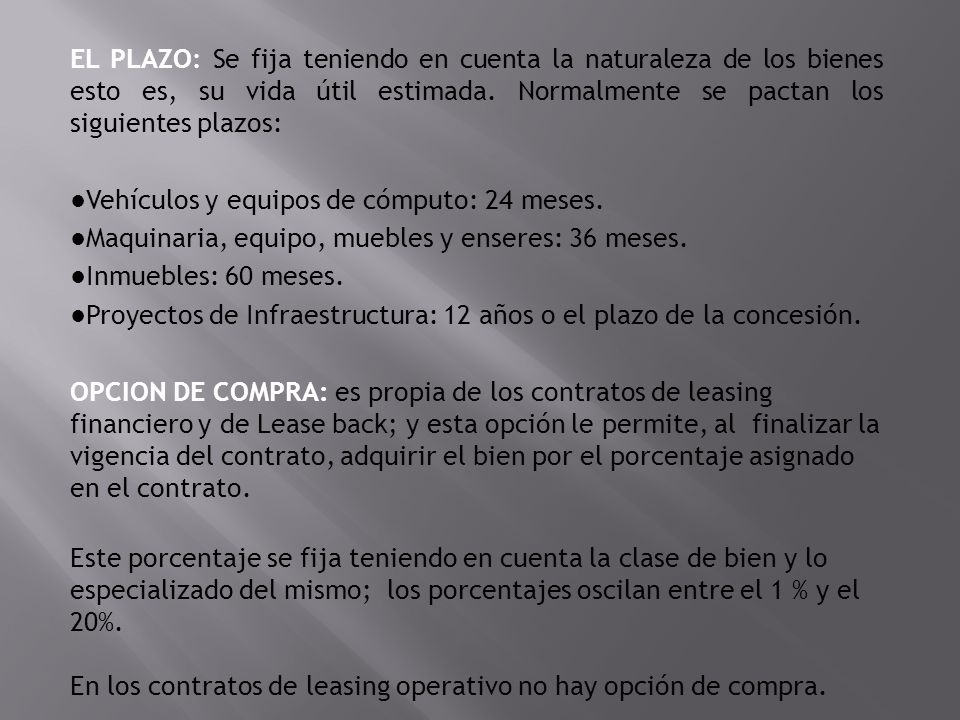 EL PLAZO: Se fija teniendo en cuenta la naturaleza de los bienes esto es, su vida útil estimada. Normalmente se pactan los siguientes plazos:

●Vehículos y equipos de cómputo: 24 meses.
●Maquinaria, equipo, muebles y enseres: 36 meses.
●Inmuebles: 60 meses.
●Proyectos de Infraestructura: 12 años o el plazo de la concesión.

OPCION DE COMPRA: es propia de los contratos de leasing financiero y de Lease back; y esta opción le permite, al finalizar la vigencia del contrato, adquirir el bien por el porcentaje asignado en el contrato.

Este porcentaje se fija teniendo en cuenta la clase de bien y lo especializado del mismo; los porcentajes oscilan entre el 1 % y el 20%.

En los contratos de leasing operativo no hay opción de compra.